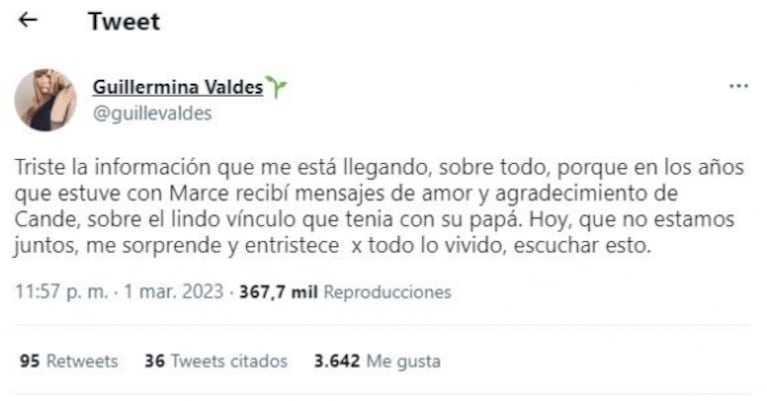 Tweet

Guillermina Valdes
@guillevaldes

Triste la información que me está llegando, sobre todo, porque en los años que estuve con Marce recibí mensajes de amor y agradecimiento de Cande, sobre el lindo vínculo que tenia con su papá. Hoy, que no estamos juntos, me sorprende y entristece x todo lo vivido, escuchar esto.

11:57 p. m. · 1 mar. 2023 · 367,7 mil Reproducciones

95 Retweets 36 Tweets citados 3.642 Me gusta